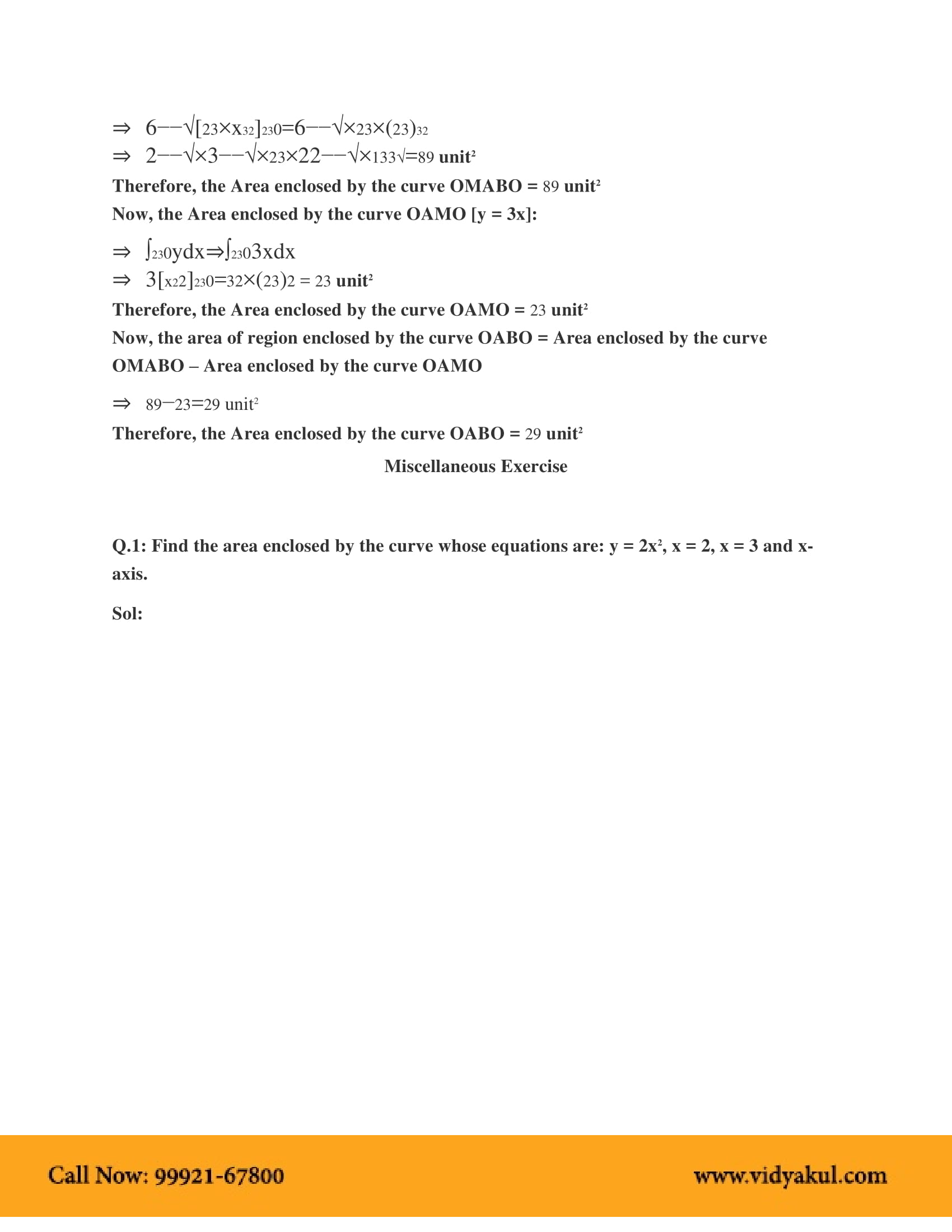 ⇒ 6−−√[23×x32]230=6−−√×23×(23)32

⇒ 2−−√×3−−√×23×22−−√×133√=89 unit²

Therefore, the Area enclosed by the curve OMABO = 89 unit²

Now, the Area enclosed by the curve OAMO [y = 3x]:

⇒ ∫230ydx⇒∫2303xdx

⇒ 3[x22]230=32×(23)2 = 23 unit²

Therefore, the Area enclosed by the curve OAMO = 23 unit²

Now, the area of region enclosed by the curve OABO = Area enclosed by the curve OMABO – Area enclosed by the curve OAMO

⇒ 89−23=29 unit²

Therefore, the Area enclosed by the curve OABO = 29 unit²

Miscellaneous Exercise

Q.1: Find the area enclosed by the curve whose equations are: y = 2x², x = 2, x = 3 and x-axis.

Sol:

Call Now: 99921-67800

www.vidyakul.com